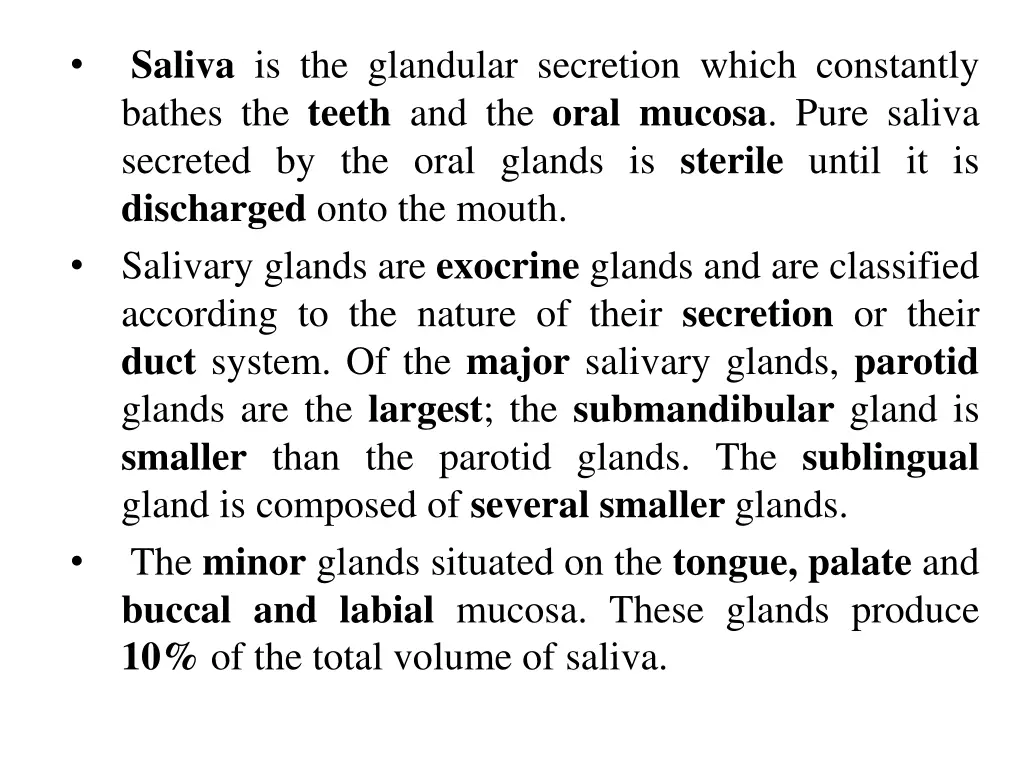 • Saliva is the glandular secretion which constantly bathes the teeth and the oral mucosa. Pure saliva secreted by the oral glands is sterile until it is discharged onto the mouth.

• Salivary glands are exocrine glands and are classified according to the nature of their secretion or their duct system. Of the major salivary glands, parotid glands are the largest; the submandibular gland is smaller than the parotid glands. The sublingual gland is composed of several smaller glands.

• The minor glands situated on the tongue, palate and buccal and labial mucosa. These glands produce 10% of the total volume of saliva.